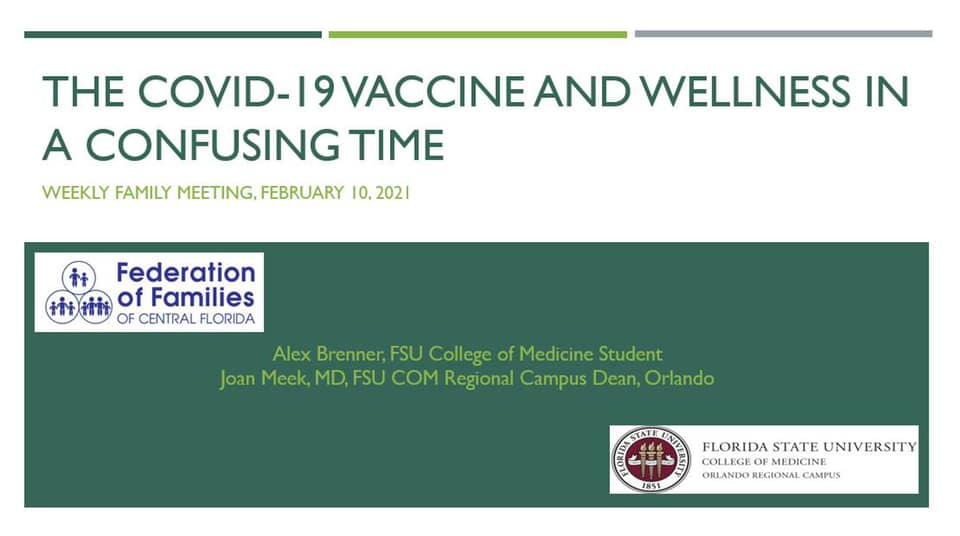 THE COVID-19 VACCINE AND WELLNESS IN A CONFUSING TIME

WEEKLY FAMILY MEETING, FEBRUARY 10, 2021

Federation of Families
OF CENTRAL FLORIDA

Alex Brenner, FSU College of Medicine Student
Joan Meek, MD, FSU COM Regional Campus Dean, Orlando

FLORIDA STATE UNIVERSITY
1851
FLORIDA STATE UNIVERSITY
COLLEGE OF MEDICINE
ORLANDO REGIONAL CAMPUS